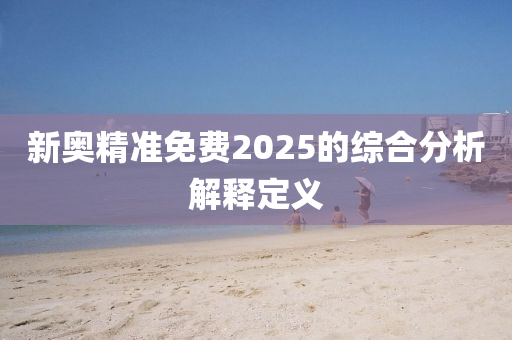 新奥精准免费2025的综合分析解释定义